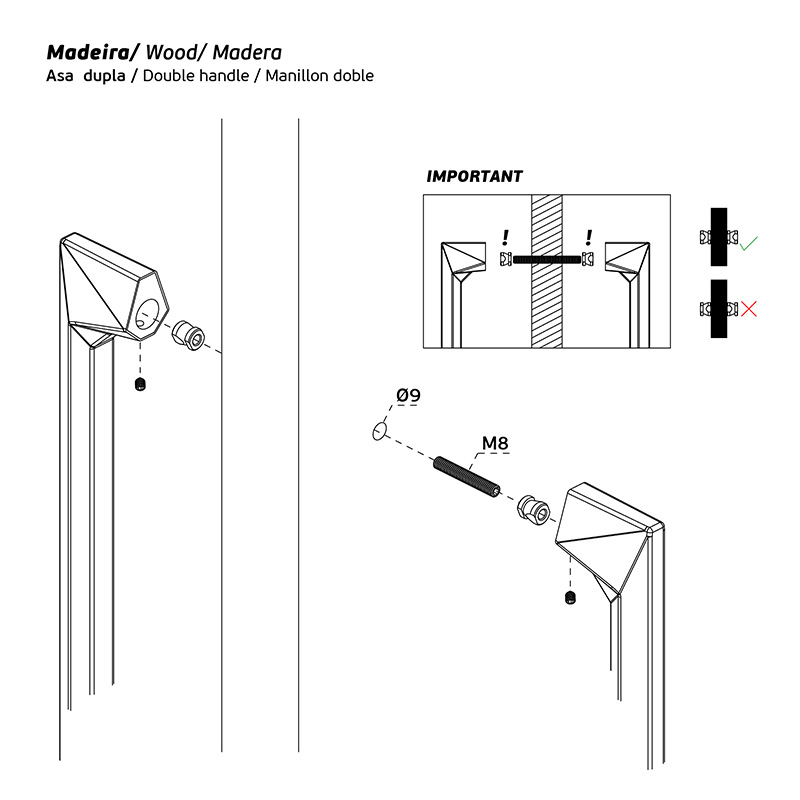 Madeira/ Wood/ Madera
Asa dupla / Double handle / Manillon doble

IMPORTANT

!
!

Ø9

M8